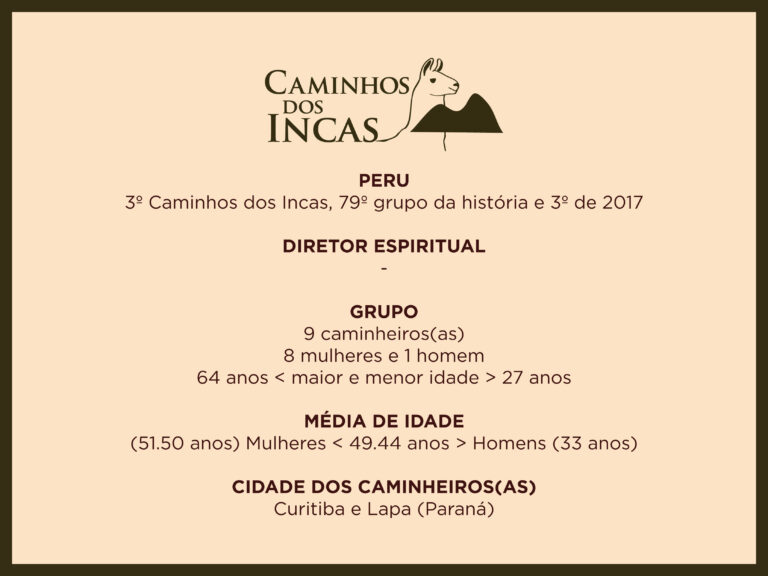 CAMINHOS DOS INCAS

PERU
3º Caminhos dos Incas, 79º grupo da história e 3º de 2017

DIRETOR ESPIRITUAL
-

GRUPO
9 caminheiros(as)
8 mulheres e 1 homem
64 anos < maior e menor idade > 27 anos

MÉDIA DE IDADE
(51.50 anos) Mulheres < 49.44 anos > Homens (33 anos)

CIDADE DOS CAMINHEIROS(AS)
Curitiba e Lapa (Paraná)